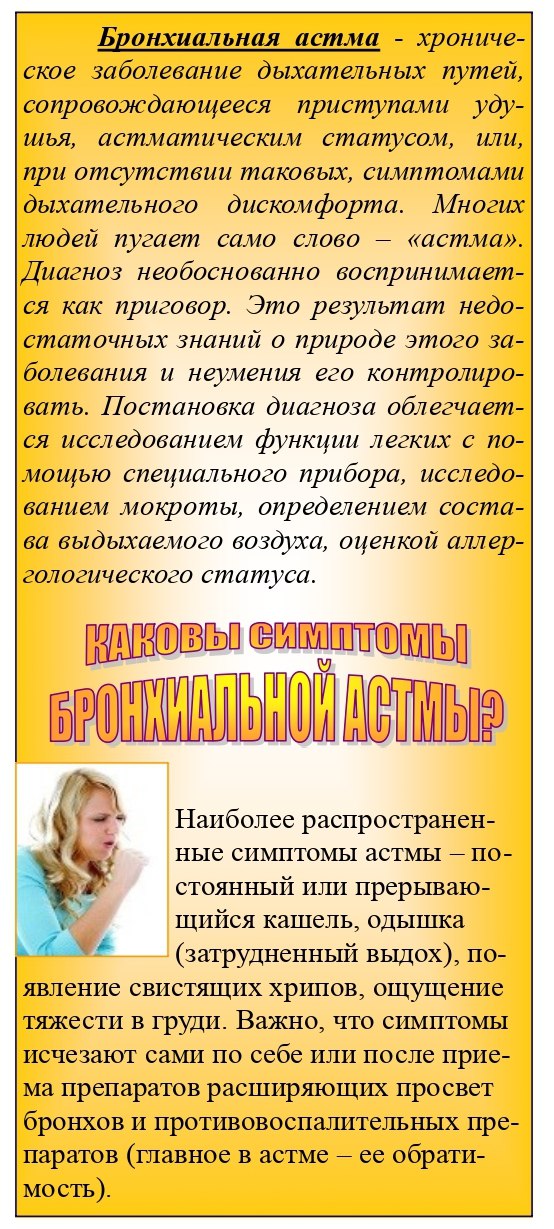 Бронхиальная астма - хроническое заболевание дыхательных путей, сопровождающееся приступами удушья, астматическим статусом, или, при отсутствии таковых, симптомами дыхательного дискомфорта. Многих людей пугает само слово – «астма». Диагноз необоснованно воспринимается как приговор. Это результат недостаточных знаний о природе этого заболевания и неумения его контролировать. Постановка диагноза облегчается исследованием функции легких с помощью специального прибора, исследованием мокроты, определением состава выдыхаемого воздуха, оценкой аллергологического статуса.

КАКОВЫ СИМПТОМЫ БРОНХИАЛЬНОЙ АСТМЫ?

Наиболее распространенные симптомы астмы – постоянный или прерывающийся кашель, одышка (затрудненный выдох), появление свистящих хрипов, ощущение тяжести в груди. Важно, что симптомы исчезают сами по себе или после приема препаратов расширяющих просвет бронхов и противовоспалительных препаратов (главное в астме – ее обратимость).